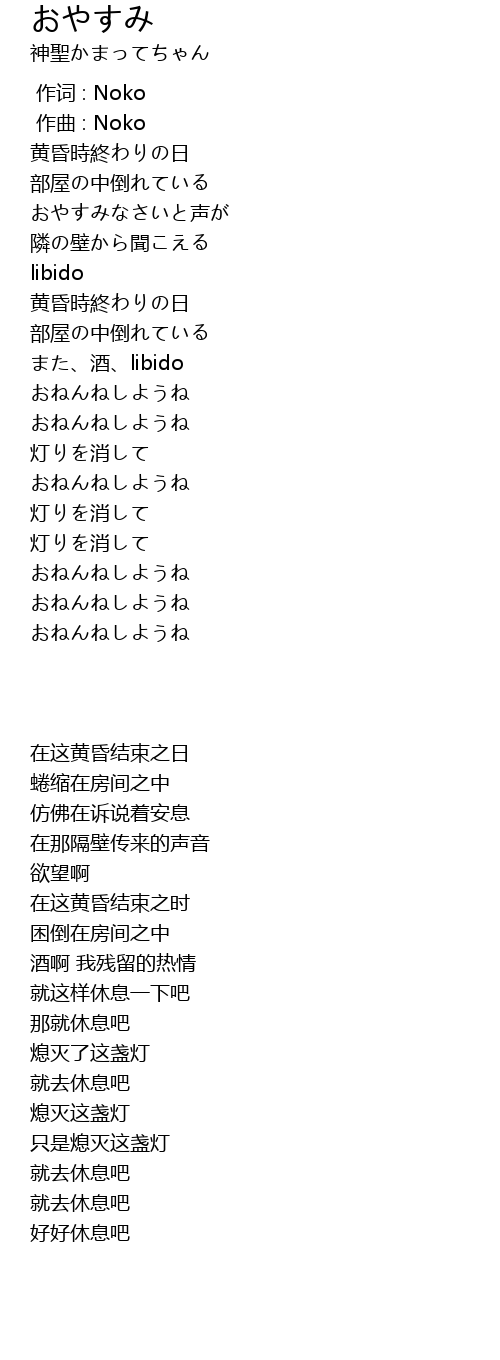 おやすみ
神聖かまってちゃん

作词 : Noko
作曲 : Noko
黄昏時終わりの日
部屋の中倒れている
おやすみなさいと声が
隣の壁から聞こえる
libido
黄昏時終わりの日
部屋の中倒れている
また、酒、libido
おねんねしようね
おねんねしようね
灯りを消して
おねんねしようね
灯りを消して
灯りを消して
おねんねしようね
おねんねしようね
おねんねしようね

在这黄昏结束之日
蜷缩在房间之中
仿佛在诉说着安息
在那隔壁传来的声音
欲望啊
在这黄昏结束之时
困倒在房间之中
酒啊 我残留的热情
就这样休息一下吧
那就休息吧
熄灭了这盏灯
就去休息吧
熄灭这盏灯
只是熄灭这盏灯
就去休息吧
就去休息吧
好好休息吧